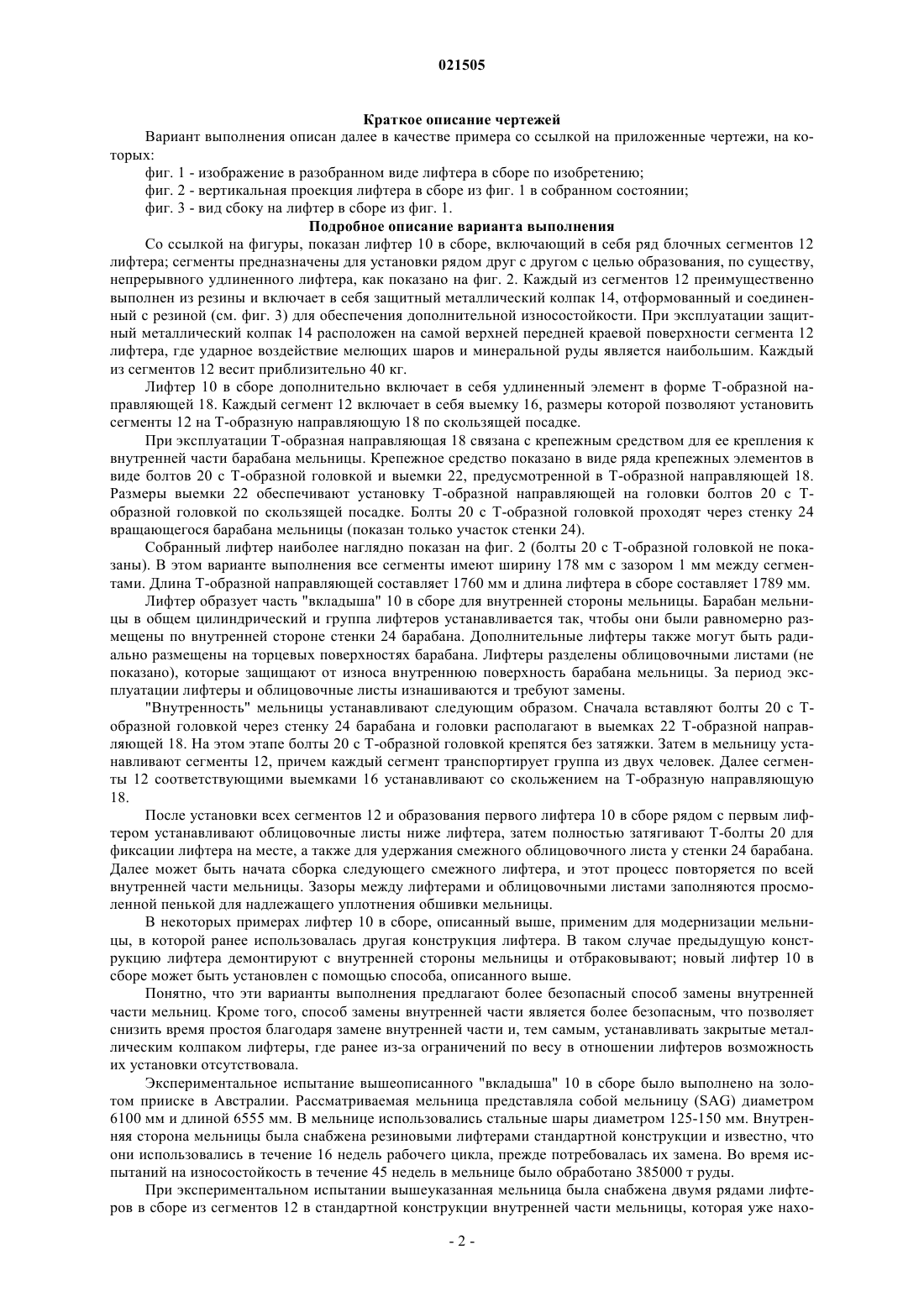 021505

Краткое описание чертежей

Вариант выполнения описан далее в качестве примера со ссылкой на приложенные чертежи, на которых:

фиг. 1 - изображение в разобранном виде лифтера в сборе по изобретению;

фиг. 2 - вертикальная проекция лифтера в сборе из фиг. 1 в собранном состоянии;

фиг. 3 - вид сбоку на лифтер в сборе из фиг. 1.

Подробное описание варианта выполнения

Со ссылкой на фигуры, показан лифтер 10 в сборе, включающий в себя ряд блочных сегментов 12 лифтера; сегменты предназначены для установки рядом друг с другом с целью образования, по существу, непрерывного удлиненного лифтера, как показано на фиг. 2. Каждый из сегментов 12 преимущественно выполнен из резины и включает в себя защитный металлический колпак 14, отформованный и соединенный с резиной (см. фиг. 3) для обеспечения дополнительной износостойкости. При эксплуатации защитный металлический колпак 14 расположен на самой верхней передней краевой поверхности сегмента 12 лифтера, где ударное воздействие мелющих шаров и минеральной руды является наибольшим. Каждый из сегментов 12 весит приблизительно 40 кг.

Лифтер 10 в сборе дополнительно включает в себя удлиненный элемент в форме Т-образной направляющей 18. Каждый сегмент 12 включает в себя выемку 16, размеры которой позволяют установить сегменты 12 на Т-образную направляющую 18 по скользящей посадке.

При эксплуатации Т-образная направляющая 18 связана с крепежным средством для ее крепления к внутренней части барабана мельницы. Крепежное средство показано в виде ряда крепежных элементов в виде болтов 20 с Т-образной головкой и выемки 22, предусмотренной в Т-образной направляющей 18. Размеры выемки 22 обеспечивают установку Т-образной направляющей на головки болтов 20 с Т-образной головкой по скользящей посадке. Болты 20 с Т-образной головкой проходят через стенку 24 вращающегося барабана мельницы (показан только участок стенки 24).

Собранный лифтер наиболее наглядно показан на фиг. 2 (болты 20 с Т-образной головкой не показаны). В этом варианте выполнения все сегменты имеют ширину 178 мм с зазором 1 мм между сегментами. Длина Т-образной направляющей составляет 1760 мм и длина лифтера в сборе составляет 1789 мм.

Лифтер образует часть "вкладыша" 10 в сборе для внутренней стороны мельницы. Барабан мельницы в общем цилиндрический и группа лифтеров устанавливается так, чтобы они были равномерно размещены по внутренней стороне стенки 24 барабана. Дополнительные лифтеры также могут быть радиально размещены на торцевых поверхностях барабана. Лифтеры разделены облицовочными листами (не показано), которые защищают от износа внутреннюю поверхность барабана мельницы. За период эксплуатации лифтеры и облицовочные листы изнашиваются и требуют замены.

"Внутренность" мельницы устанавливают следующим образом. Сначала вставляют болты 20 с Т-образной головкой через стенку 24 барабана и головки располагают в выемках 22 Т-образной направляющей 18. На этом этапе болты 20 с Т-образной головкой крепятся без затяжки. Затем в мельницу устанавливают сегменты 12, причем каждый сегмент транспортирует группа из двух человек. Далее сегменты 12 соответствующими выемками 16 устанавливают со скольжением на Т-образную направляющую 18.

После установки всех сегментов 12 и образования первого лифтера 10 в сборе рядом с первым лифтером устанавливают облицовочные листы ниже лифтера, затем полностью затягивают Т-болты 20 для фиксации лифтера на месте, а также для удержания смежного облицовочного листа у стенки 24 барабана. Далее может быть начата сборка следующего смежного лифтера, и этот процесс повторяется по всей внутренней части мельницы. Зазоры между лифтерами и облицовочными листами заполняются просмоленной пенькой для надлежащего уплотнения обшивки мельницы.

В некоторых примерах лифтер 10 в сборе, описанный выше, применим для модернизации мельницы, в которой ранее использовалась другая конструкция лифтера. В таком случае предыдущую конструкцию лифтера демонтируют с внутренней стороны мельницы и отбраковывают; новый лифтер 10 в сборе может быть установлен с помощью способа, описанного выше.

Понятно, что эти варианты выполнения предлагают более безопасный способ замены внутренней части мельниц. Кроме того, способ замены внутренней части является более безопасным, что позволяет снизить время простоя благодаря замене внутренней части и, тем самым, устанавливать закрытые металлическим колпаком лифтеры, где ранее из-за ограничений по весу в отношении лифтеров возможность их установки отсутствовала.

Экспериментальное испытание вышеописанного "вкладыша" 10 в сборе было выполнено на золотом прииске в Австралии. Рассматриваемая мельница представляла собой мельницу (SAG) диаметром 6100 мм и длиной 6555 мм. В мельнице использовались стальные шары диаметром 125-150 мм. Внутренняя сторона мельницы была снабжена резиновыми лифтерами стандартной конструкции и известно, что они использовались в течение 16 недель рабочего цикла, прежде потребовалась их замена. Во время испытаний на износостойкость в течение 45 недель в мельнице было обработано 385000 т руды.

При экспериментальном испытании вышеуказанная мельница была снабжена двумя рядами лифтеров в сборе из сегментов 12 в стандартной конструкции внутренней части мельницы, которая уже нахо-

- 2 -